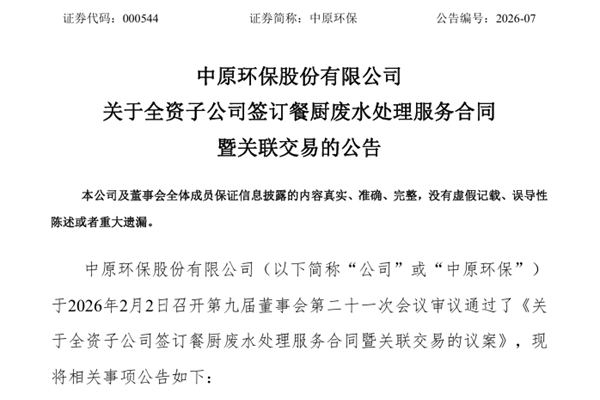 证券代码：000544　　　　证券简称：中原环保　　　　公告编号：2026-07

中原环保股份有限公司
关于全资子公司签订餐厨废水处理服务合同
暨关联交易的公告

本公司及董事会全体成员保证信息披露的内容真实、准确、完整，没有虚假记载、误导性陈述或者重大遗漏。

中原环保股份有限公司（以下简称“公司”或“中原环保”）于2026年2月2日召开第九届董事会第二十一次会议审议通过了《关于全资子公司签订餐厨废水处理服务合同暨关联交易的议案》，现将相关事项公告如下：